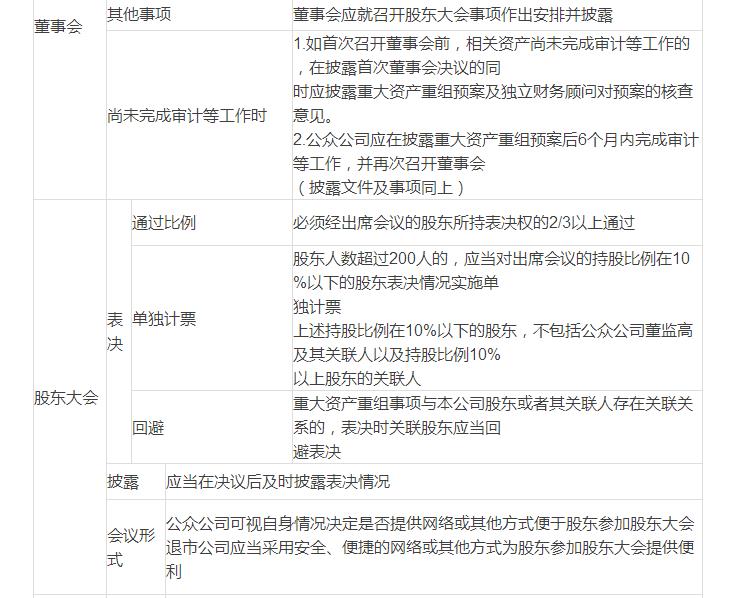 | 董事会 | 其他事项 | | 董事会应就召开股东大会事项作出安排并披露 |
|---|---|---|---|
| | 尚未完成审计等工作时 | | 1.如首次召开董事会前，相关资产尚未完成审计等工作的，在披露首次董事会决议的同时应披露重大资产重组预案及独立财务顾问对预案的核查意见。 2.公众公司应在披露重大资产重组预案后6个月内完成审计等工作，并再次召开董事会（披露文件及事项同上） |
| 股东大会 | 表决 | 通过比例 | 必须经出席会议的股东所持表决权的2/3以上通过 |
| | | 单独计票 | 股东人数超过200人的，应当对出席会议的持股比例在10%以下的股东表决情况实施单独计票 上述持股比例在10%以下的股东，不包括公众公司董监高及其关联人以及持股比例10%以上股东的关联人 |
| | | 回避 | 重大资产重组事项与本公司股东或者其关联人存在关联关系的，表决时关联股东应当回避表决 |
| | 披露 | 应当在决议后及时披露表决情况 | |
| | 会议形式 | 公众公司可视自身情况决定是否提供网络或其他方式便于股东参加股东大会 退市公司应当采用安全、便捷的网络或其他方式为股东参加股东大会提供便利 | |